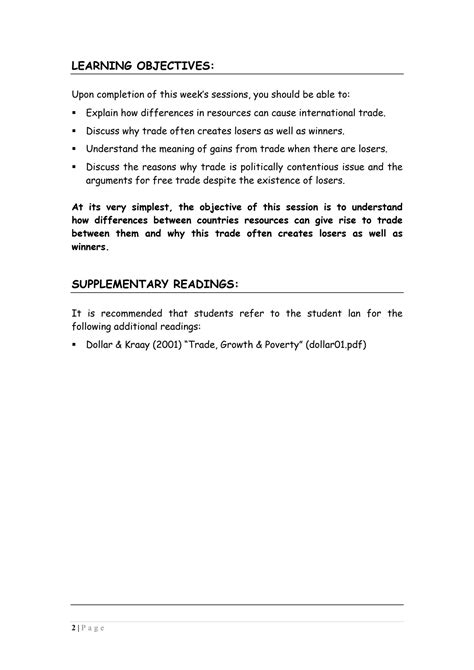 LEARNING OBJECTIVES:

Upon completion of this week's sessions, you should be able to:

▪ Explain how differences in resources can cause international trade.

▪ Discuss why trade often creates losers as well as winners.

▪ Understand the meaning of gains from trade when there are losers.

▪ Discuss the reasons why trade is politically contentious issue and the arguments for free trade despite the existence of losers.

At its very simplest, the objective of this session is to understand how differences between countries resources can give rise to trade between them and why this trade often creates losers as well as winners.

SUPPLEMENTARY READINGS:

It is recommended that students refer to the student lan for the following additional readings:

▪ Dollar & Kraay (2001) "Trade, Growth & Poverty" (dollar01.pdf)

2 | P a g e